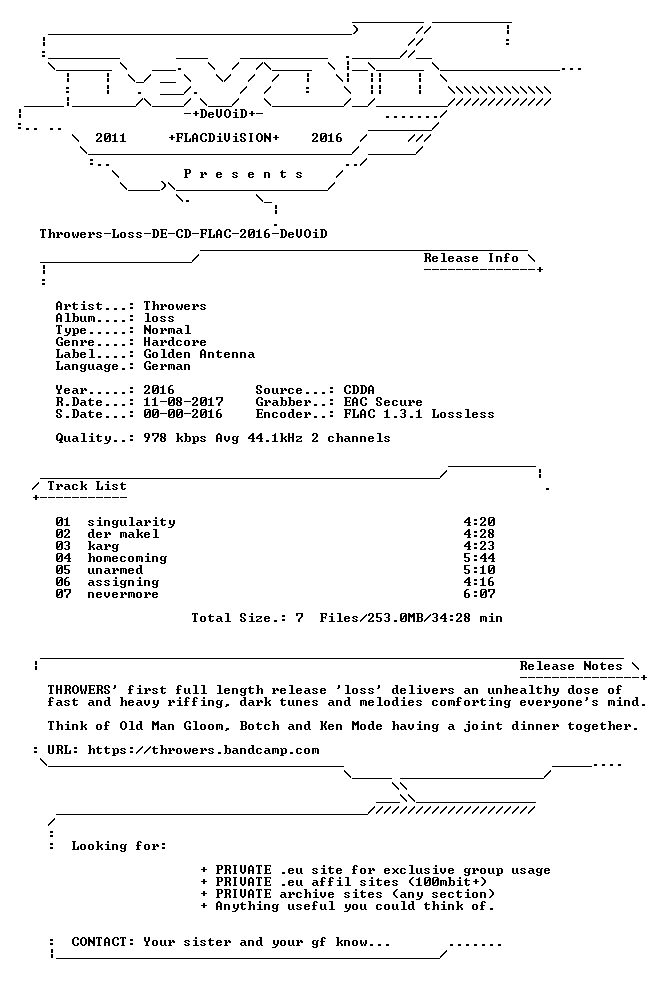 -+DeVOiD+-

2011 +FLACDiViSION+ 2016

P r e s e n t s

Throwers-Loss-DE-CD-FLAC-2016-DeVOiD

Release Info

Artist...: Throwers
Album....: loss
Type.....: Normal
Genre....: Hardcore
Label....: Golden Antenna
Language.: German

Year.....: 2016 Source...: CDDA
R.Date...: 11-08-2017 Grabber..: EAC Secure
S.Date...: 00-00-2016 Encoder..: FLAC 1.3.1 Lossless

Quality..: 978 kbps Avg 44.1kHz 2 channels

Track List

01 singularity 4:20
02 der makel 4:28
03 karg 4:23
04 homecoming 5:44
05 unarmed 5:10
06 assigning 4:16
07 nevermore 6:07

Total Size.: 7 Files/253.0MB/34:28 min

Release Notes

THROWERS' first full length release 'loss' delivers an unhealthy dose of fast and heavy riffing, dark tunes and melodies comforting everyone's mind.

Think of Old Man Gloom, Botch and Ken Mode having a joint dinner together.

: URL: https://throwers.bandcamp.com

: Looking for:

+ PRIVATE .eu site for exclusive group usage
+ PRIVATE .eu affil sites (100mbit+)
+ PRIVATE archive sites (any section)
+ Anything useful you could think of.

: CONTACT: Your sister and your gf know...